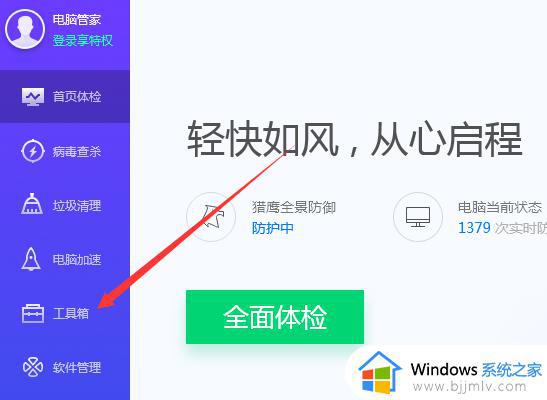 电脑管家
登录享特权

首页体检

病毒查杀

垃圾清理

电脑加速

工具箱

软件管理

轻快如风，从心启程

猎鹰全景防御
防护中

电脑当前状态
1379 次实时防

全面体检

Windows 系统之家
www.bjjmlv.com